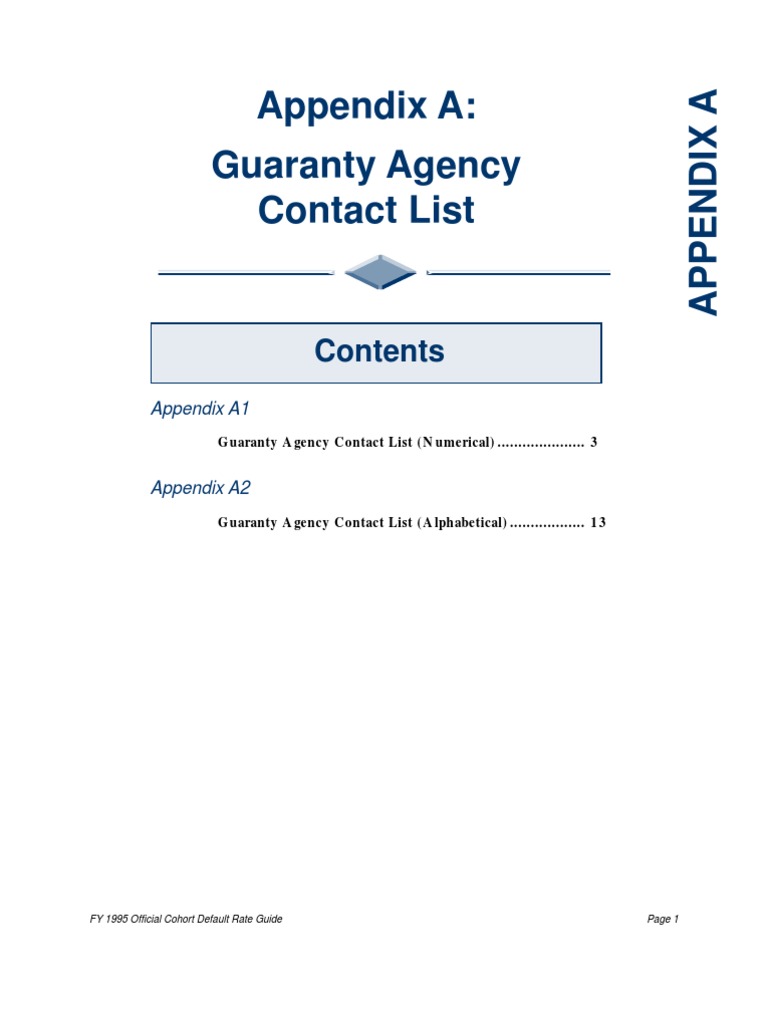 Appendix A:

Guaranty Agency Contact List

APPENDIX A

Contents

Appendix A1

Guaranty Agency Contact List (Numerical) ..................... 3

Appendix A2

Guaranty Agency Contact List (Alphabetical) .................. 13

FY 1995 Official Cohort Default Rate Guide

Page 1